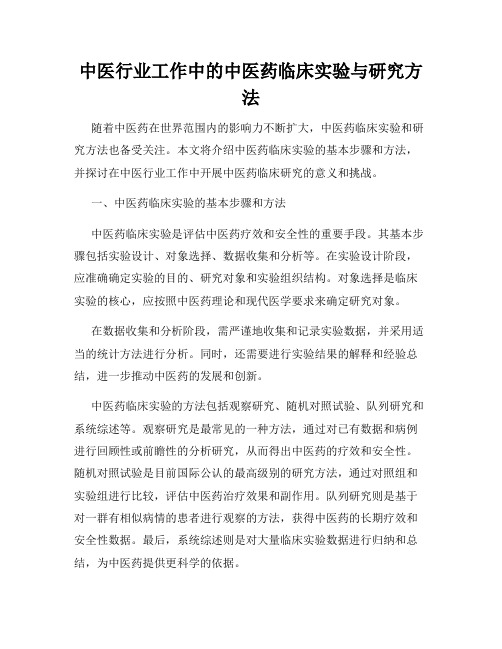 中医行业工作中的中医药临床实验与研究方法

随着中医药在世界范围内的影响力不断扩大，中医药临床实验和研究方法也备受关注。本文将介绍中医药临床实验的基本步骤和方法，并探讨在中医行业工作中开展中医药临床研究的意义和挑战。

一、中医药临床实验的基本步骤和方法

中医药临床实验是评估中医药疗效和安全性的重要手段。其基本步骤包括实验设计、对象选择、数据收集和分析等。在实验设计阶段，应准确确定实验的目的、研究对象和实验组织结构。对象选择是临床实验的核心，应按照中医药理论和现代医学要求来确定研究对象。

在数据收集和分析阶段，需严谨地收集和记录实验数据，并采用适当的统计方法进行分析。同时，还需要进行实验结果的解释和经验总结，进一步推动中医药的发展和创新。

中医药临床实验的方法包括观察研究、随机对照试验、队列研究和系统综述等。观察研究是最常见的一种方法，通过对已有数据和病例进行回顾性或前瞻性的分析研究，从而得出中医药的疗效和安全性。随机对照试验是目前国际公认的最高级别的研究方法，通过对照组和实验组进行比较，评估中医药治疗效果和副作用。队列研究则是基于对一群有相似病情的患者进行观察的方法，获得中医药的长期疗效和安全性数据。最后，系统综述则是对大量临床实验数据进行归纳和总结，为中医药提供更科学的依据。